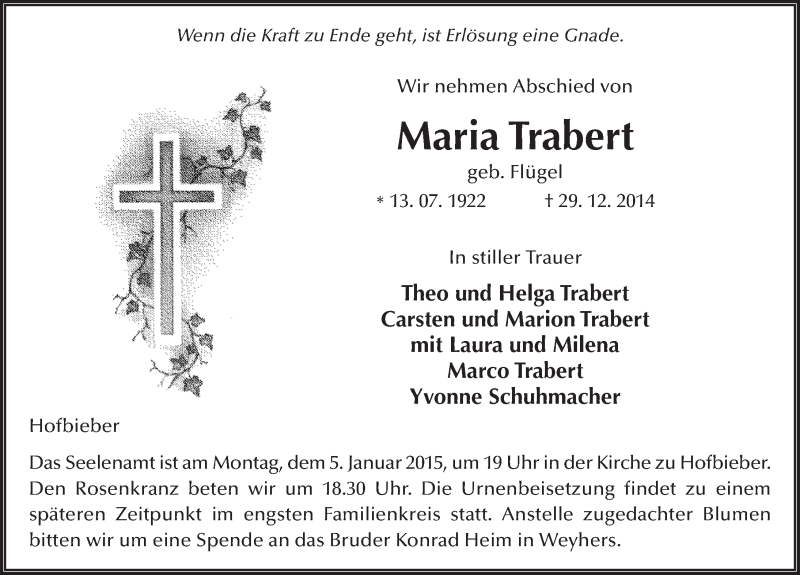 Wenn die Kraft zu Ende geht, ist Erlösung eine Gnade.

Wir nehmen Abschied von

Maria Trabert

geb. Flügel

* 13. 07. 1922 † 29. 12. 2014

In stiller Trauer

Theo und Helga Trabert
Carsten und Marion Trabert
mit Laura und Milena
Marco Trabert
Yvonne Schuhmacher

Hofbieber

Das Seelenamt ist am Montag, dem 5. Januar 2015, um 19 Uhr in der Kirche zu Hofbieber. Den Rosenkranz beten wir um 18.30 Uhr. Die Urnenbeisetzung findet zu einem späteren Zeitpunkt im engsten Familienkreis statt. Anstelle zugedachter Blumen bitten wir um eine Spende an das Bruder Konrad Heim in Weyhers.